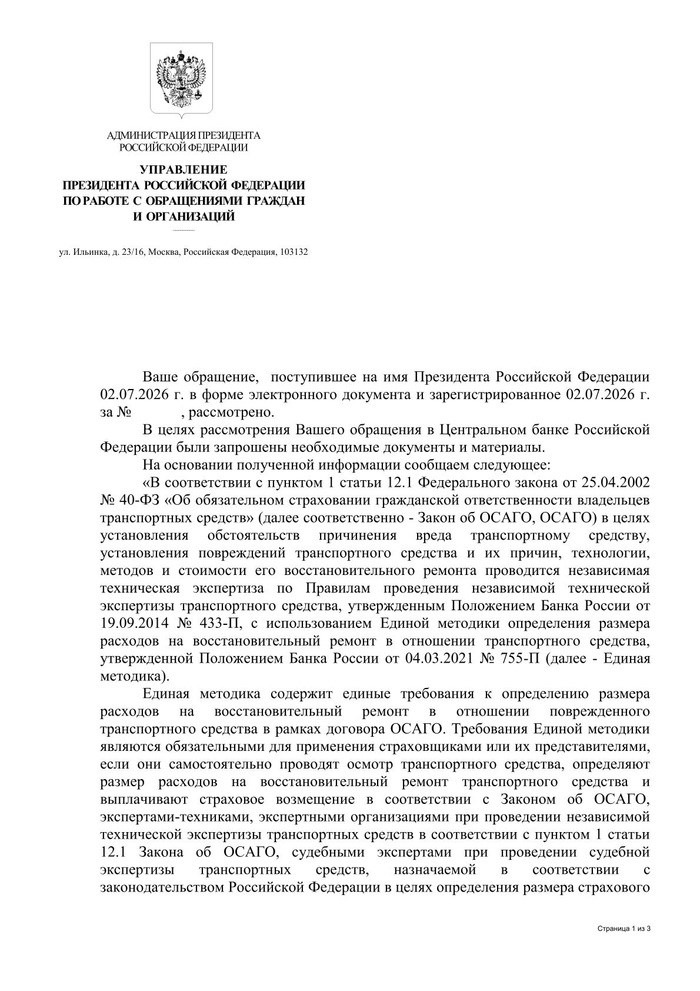 АДМИНИСТРАЦИЯ ПРЕЗИДЕНТА
РОССИЙСКОЙ ФЕДЕРАЦИИ

УПРАВЛЕНИЕ
ПРЕЗИДЕНТА РОССИЙСКОЙ ФЕДЕРАЦИИ
ПО РАБОТЕ С ОБРАЩЕНИЯМИ ГРАЖДАН
И ОРГАНИЗАЦИЙ

ул. Ильинка, д. 23/16, Москва, Российская Федерация, 103132

Ваше обращение, поступившее на имя Президента Российской Федерации 02.07.2026 г. в форме электронного документа и зарегистрированное 02.07.2026 г. за № , рассмотрено.

В целях рассмотрения Вашего обращения в Центральном банке Российской Федерации были запрошены необходимые документы и материалы.

На основании полученной информации сообщаем следующее:

«В соответствии с пунктом 1 статьи 12.1 Федерального закона от 25.04.2002 № 40-ФЗ «Об обязательном страховании гражданской ответственности владельцев транспортных средств» (далее соответственно - Закон об ОСАГО, ОСАГО) в целях установления обстоятельств причинения вреда транспортному средству, установления повреждений транспортного средства и их причин, технологии, методов и стоимости его восстановительного ремонта проводится независимая техническая экспертиза по Правилам проведения независимой технической экспертизы транспортного средства, утвержденным Положением Банка России от 19.09.2014 № 433-П, с использованием Единой методики определения размера расходов на восстановительный ремонт в отношении транспортного средства, утвержденной Положением Банка России от 04.03.2021 № 755-П (далее - Единая методика).

Единая методика содержит единые требования к определению размера расходов на восстановительный ремонт в отношении поврежденного транспортного средства в рамках договора ОСАГО. Требования Единой методики являются обязательными для применения страховщиками или их представителями, если они самостоятельно проводят осмотр транспортного средства, определяют размер расходов на восстановительный ремонт транспортного средства и выплачивают страховое возмещение в соответствии с Законом об ОСАГО, экспертами-техниками, экспертными организациями при проведении независимой технической экспертизы транспортных средств в соответствии с пунктом 1 статьи 12.1 Закона об ОСАГО, судебными экспертами при проведении судебной экспертизы транспортных средств, назначаемой в соответствии с законодательством Российской Федерации в целях определения размера страхового

Страница 1 из 3